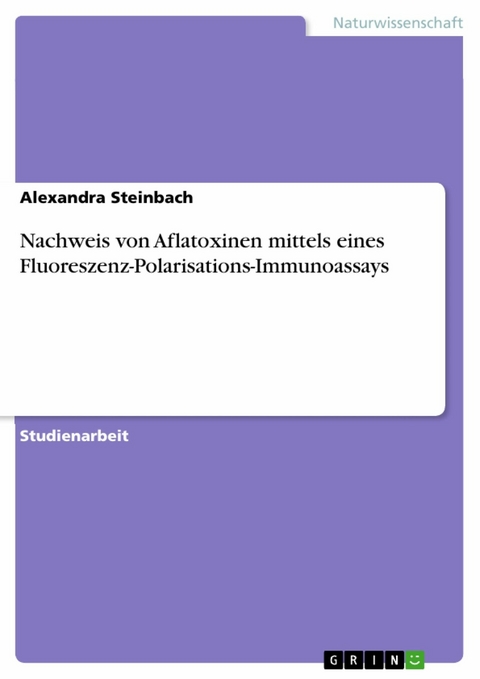 Naturwissenschaft

Alexandra Steinbach

Nachweis von Aflatoxinen mittels eines Fluoreszenz-Polarisations-Immunoassays

Studienarbeit

GRIN